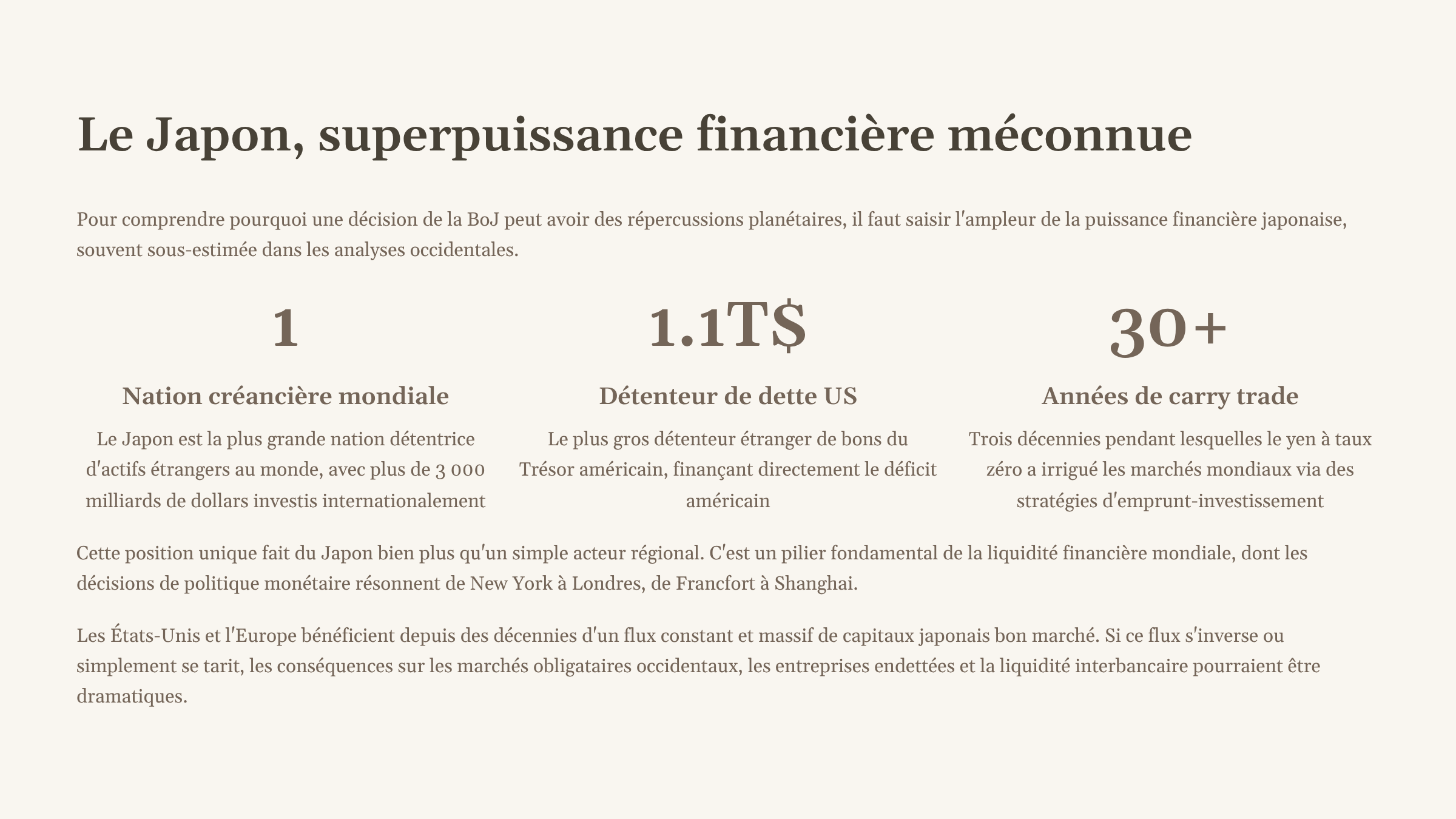 Le Japon, superpuissance financière méconnue

Pour comprendre pourquoi une décision de la BoJ peut avoir des répercussions planétaires, il faut saisir l'ampleur de la puissance financière japonaise, souvent sous-estimée dans les analyses occidentales.

1

Nation créancière mondiale

Le Japon est la plus grande nation détentrice d'actifs étrangers au monde, avec plus de 3 000 milliards de dollars investis internationalement

1.1T$

Détenteur de dette US

Le plus gros détenteur étranger de bons du Trésor américain, finançant directement le déficit américain

30+

Années de carry trade

Trois décennies pendant lesquelles le yen à taux zéro a irrigué les marchés mondiaux via des stratégies d'emprunt-investissement

Cette position unique fait du Japon bien plus qu'un simple acteur régional. C'est un pilier fondamental de la liquidité financière mondiale, dont les décisions de politique monétaire résonnent de New York à Londres, de Francfort à Shanghai.

Les États-Unis et l'Europe bénéficient depuis des décennies d'un flux constant et massif de capitaux japonais bon marché. Si ce flux s'inverse ou simplement se tarit, les conséquences sur les marchés obligataires occidentaux, les entreprises endettées et la liquidité interbancaire pourraient être dramatiques.